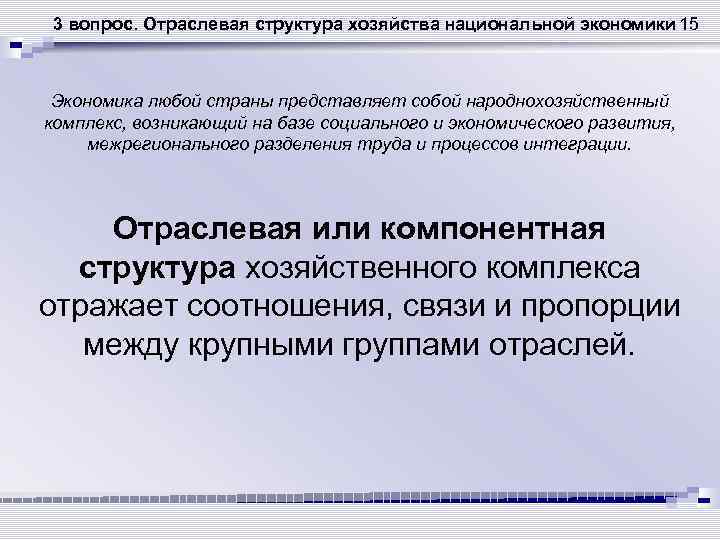 3 вопрос. Отраслевая структура хозяйства национальной экономики 15

Экономика любой страны представляет собой народнохозяйственный комплекс, возникающий на базе социального и экономического развития, межрегионального разделения труда и процессов интеграции.

Отраслевая или компонентная структура хозяйственного комплекса отражает соотношения, связи и пропорции между крупными группами отраслей.